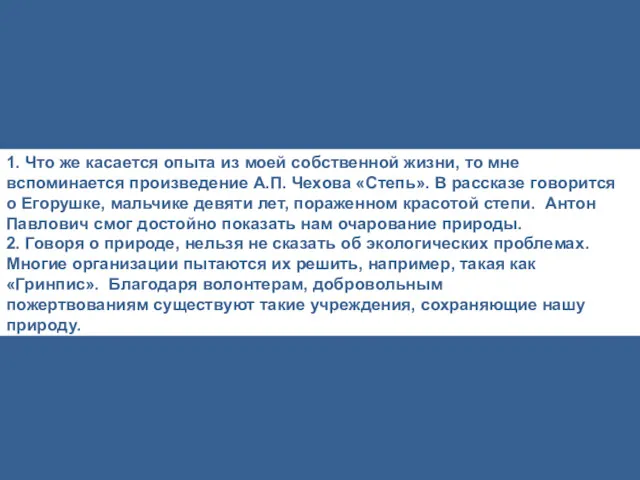 1. Что же касается опыта из моей собственной жизни, то мне вспоминается произведение А.П. Чехова «Степь». В рассказе говорится о Егорушке, мальчике девяти лет, пораженном красотой степи. Антон Павлович смог достойно показать нам очарование природы.
2. Говоря о природе, нельзя не сказать об экологических проблемах. Многие организации пытаются их решить, например, такая как «Гринпис». Благодаря волонтерам, добровольным пожертвованиям существуют такие учреждения, сохраняющие нашу природу.